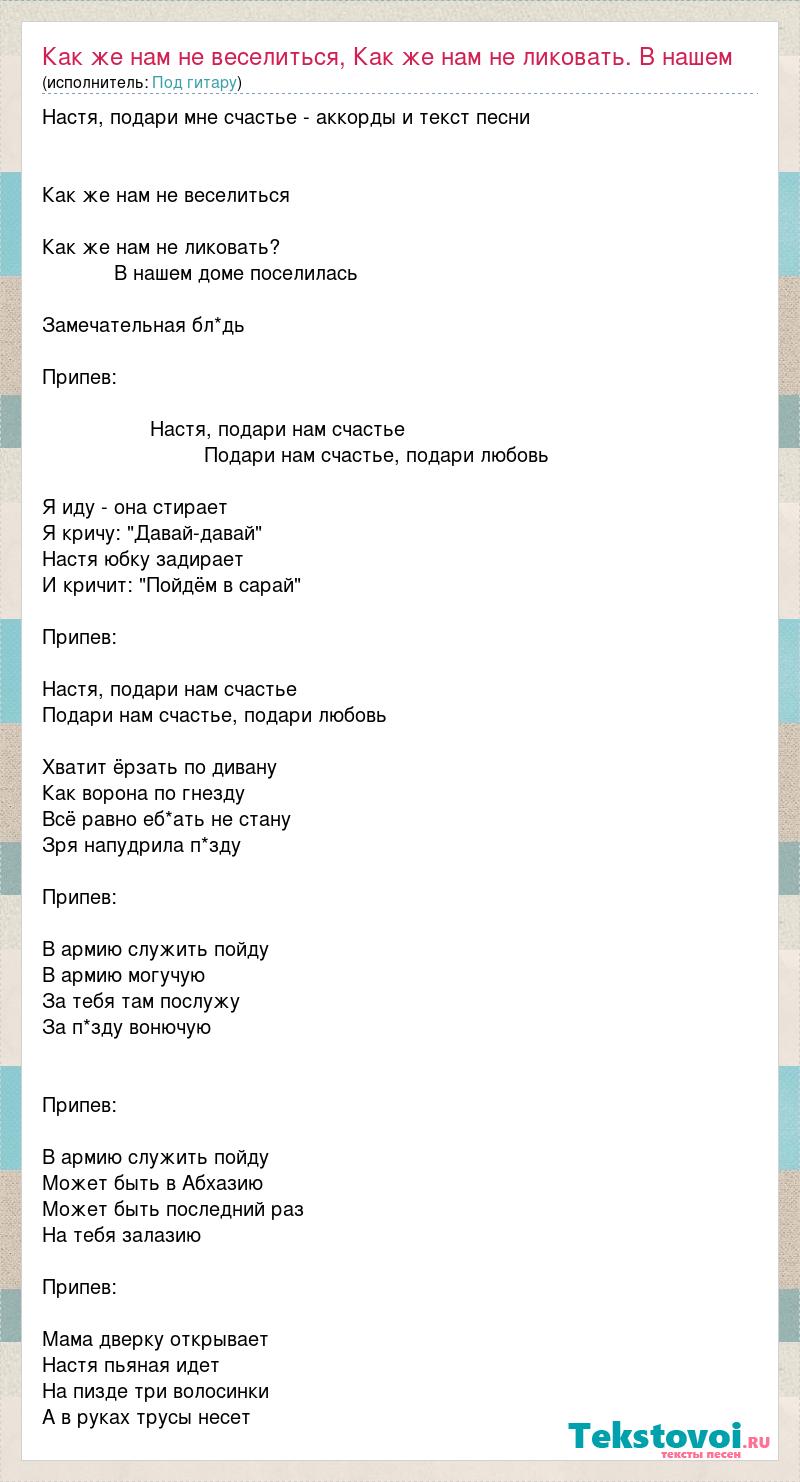 Как же нам не веселиться, Как же нам не ликовать. В нашем
(исполнитель: Под гитару)

Настя, подари мне счастье - аккорды и текст песни

Как же нам не веселиться

Как же нам не ликовать?
В нашем доме поселилась

Замечательная бл*дь

Припев:

Настя, подари нам счастье
Подари нам счастье, подари любовь

Я иду - она стирает
Я кричу: "Давай-давай"
Настя юбку задирает
И кричит: "Пойдём в сарай"

Припев:

Настя, подари нам счастье
Подари нам счастье, подари любовь

Хватит ёрзать по дивану
Как ворона по гнезду
Всё равно еб*ать не стану
Зря напудрила п*зду

Припев:

В армию служить пойду
В армию могучую
За тебя там послужу
За п*зду вонючую

Припев:

В армию служить пойду
Может быть в Абхазию
Может быть последний раз
На тебя залазию

Припев:

Мама дверку открывает
Настя пьяная идет
На пизде три волосинки
А в руках трусы несет

Tekstovoi.ru
тексты песен